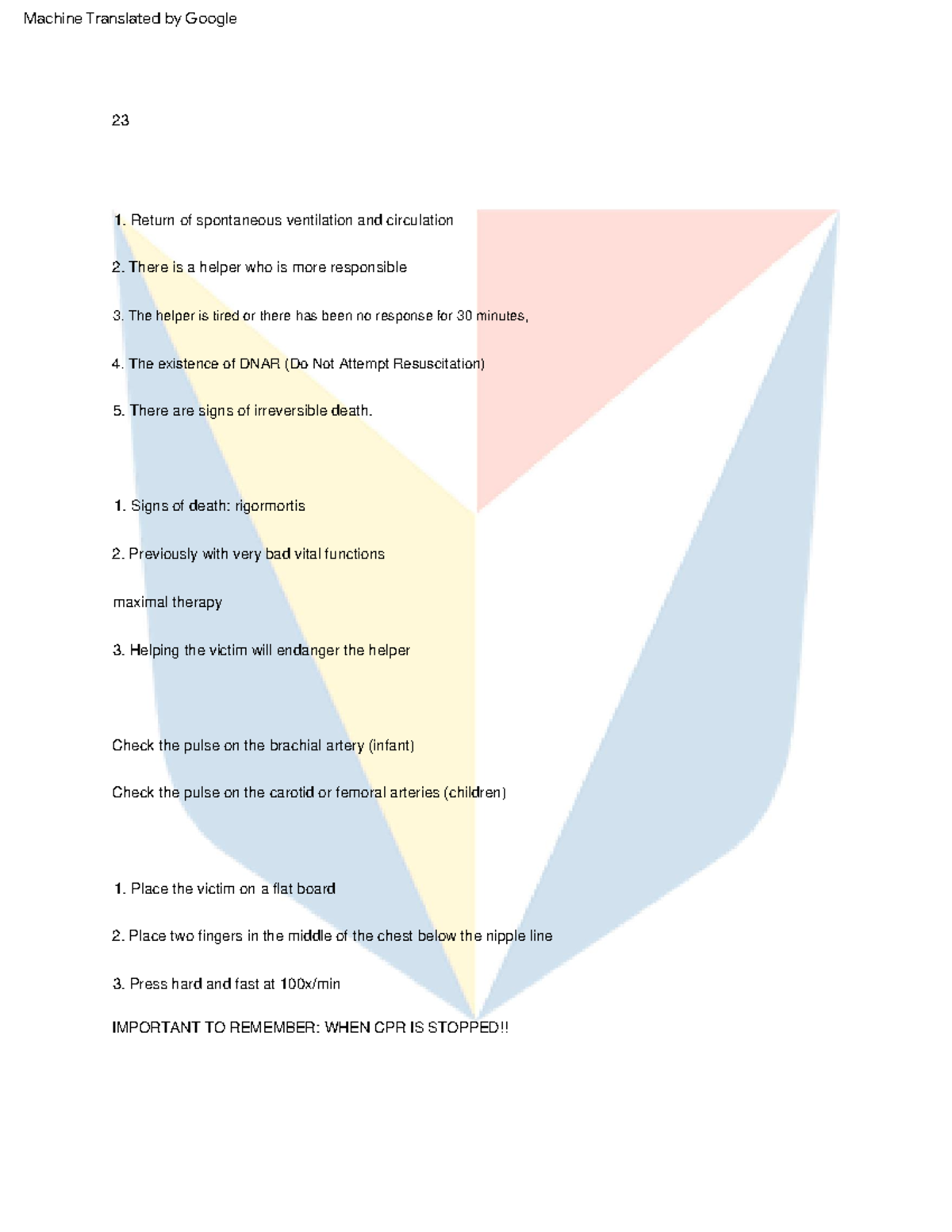 Machine Translated by Google

23

1. Return of spontaneous ventilation and circulation

2. There is a helper who is more responsible

3. The helper is tired or there has been no response for 30 minutes,

4. The existence of DNAR (Do Not Attempt Resuscitation)

5. There are signs of irreversible death.

1. Signs of death: rigormortis

2. Previously with very bad vital functions

maximal therapy

3. Helping the victim will endanger the helper

Check the pulse on the brachial artery (infant)

Check the pulse on the carotid or femoral arteries (children)

1. Place the victim on a flat board

2. Place two fingers in the middle of the chest below the nipple line

3. Press hard and fast at 100x/min

IMPORTANT TO REMEMBER: WHEN CPR IS STOPPED!!